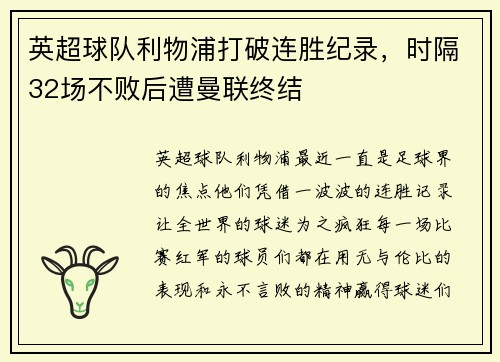 英超球队利物浦打破连胜纪录，时隔32场不败后遭曼联终结

英超球队利物浦最近一直是足球界的焦点他们凭借一波波的连胜记录让全世界的球迷为之疯狂每一场比赛红军的球员们都在用无与伦比的表现和永不言败的精神赢得球迷们